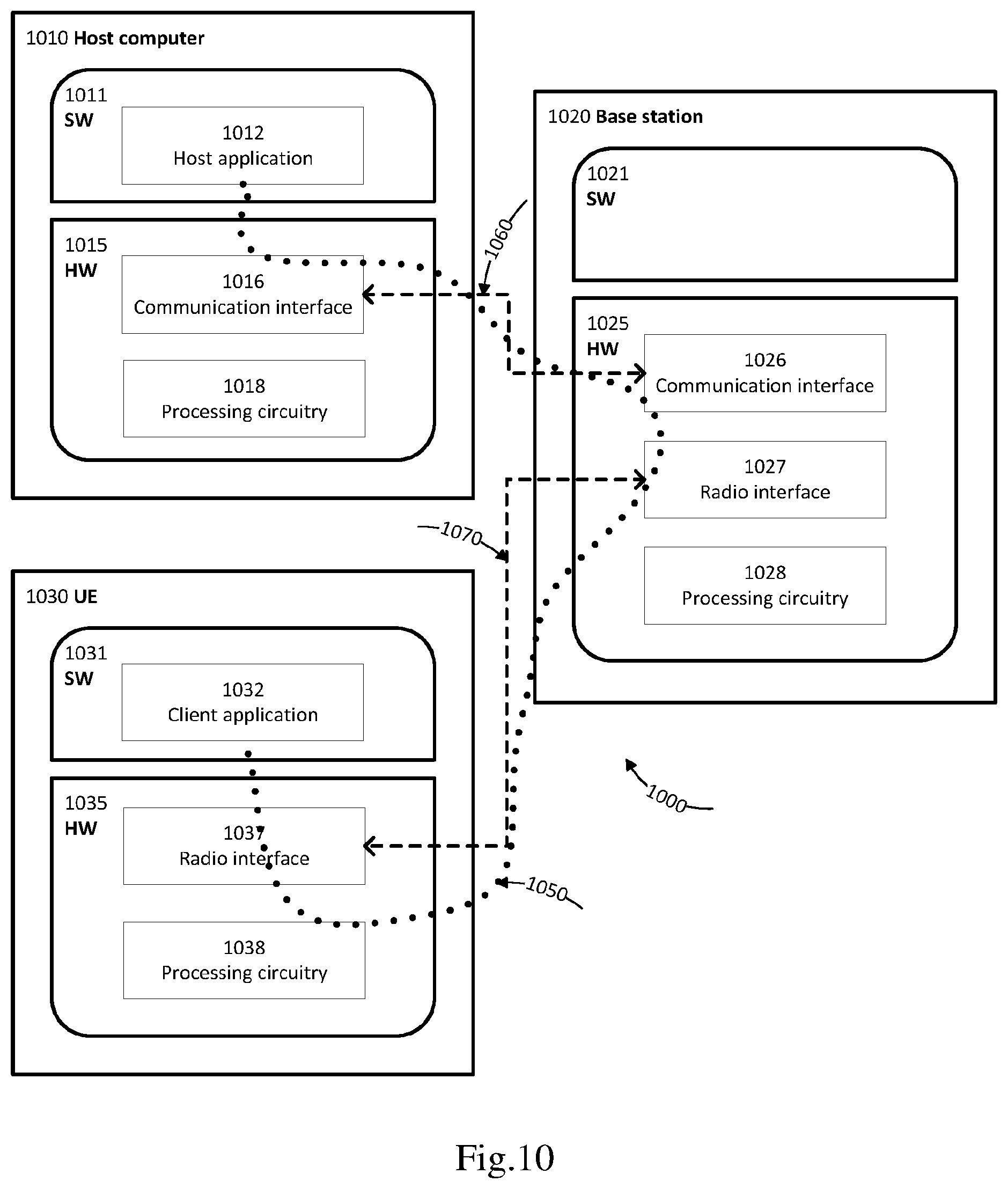 1010 Host computer

1011
SW

1012
Host application

1015
HW

1016
Communication interface

1018
Processing circuitry

1060

1020 Base station

1021
SW

1025
HW

1026
Communication interface

1027
Radio interface

1028
Processing circuitry

1070

1030 UE

1031
SW

1032
Client application

1035
HW

1037
Radio interface

1038
Processing circuitry

1050

1000

Fig.10